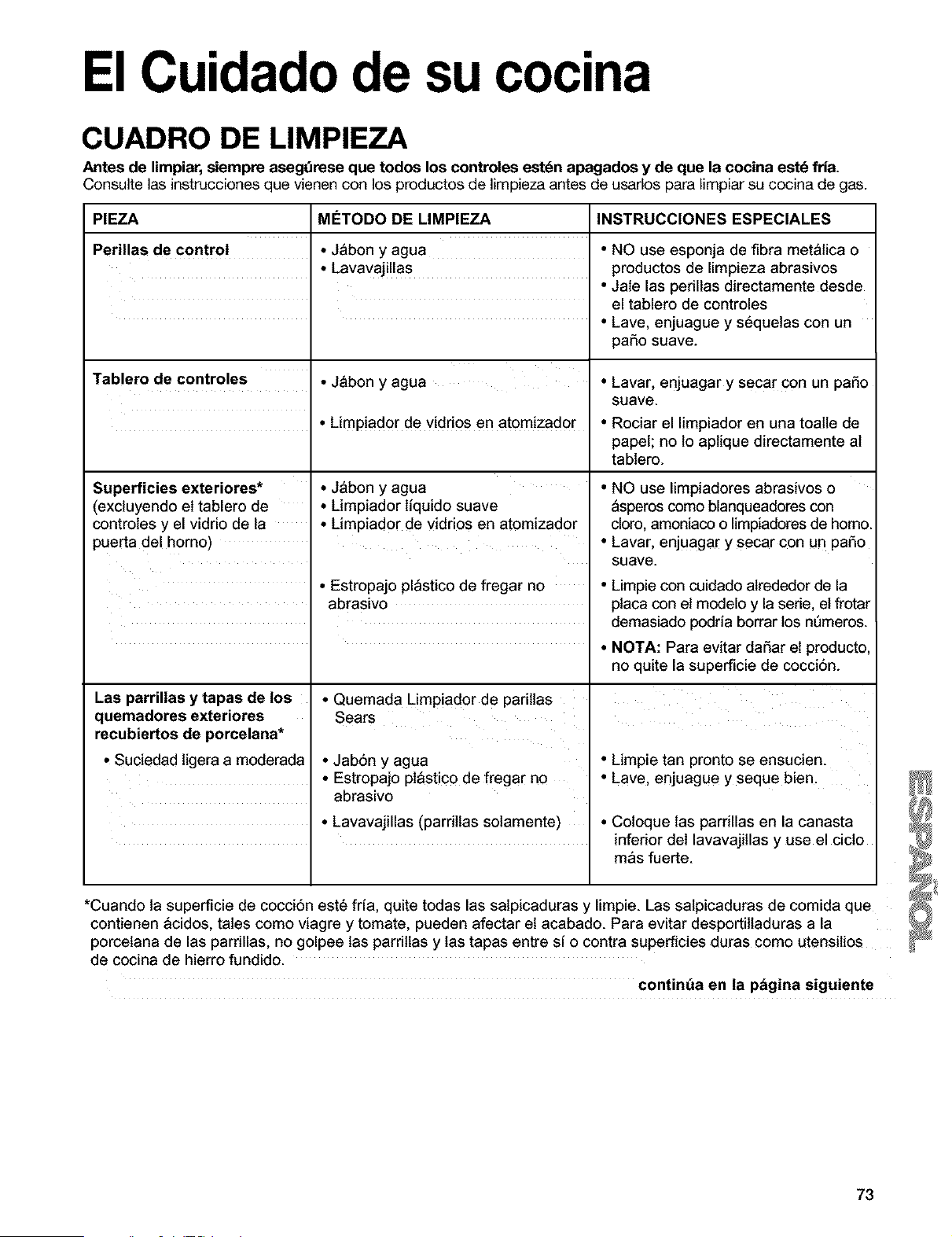 El Cuidado de su cocina

CUADRO DE LIMPIEZA

Antes de limpiar, siempre asegúrese que todos los controles estén apagados y de que la cocina esté fría. Consulte las instrucciones que vienen con los productos de limpieza antes de usarlos para limpiar su cocina de gas.

| PIEZA | MÉTODO DE LIMPIEZA | INSTRUCCIONES ESPECIALES |
|---|---|---|
| Perillas de control | • Jábon y agua • Lavavajillas | • NO use esponja de fibra metálica o productos de limpieza abrasivos • Jale las perillas directamente desde el tablero de controles • Lave, enjuague y séquelas con un paño suave. |
| Tablero de controles | • Jábon y agua • Limpiador de vidrios en atomizador | • Lavar, enjuagar y secar con un paño suave. • Rociar el limpiador en una toalle de papel; no lo aplique directamente al tablero. |
| Superficies exteriores* (excluyendo el tablero de controles y el vidrio de la puerta del horno) | • Jábon y agua • Limpiador líquido suave • Limpiador de vidrios en atomizador • Estropajo plástico de fregar no abrasivo | • NO use limpiadores abrasivos o ásperos como blanqueadores con cloro, amoniaco o limpiadores de horno. • Lavar, enjuagar y secar con un paño suave. • Limpie con cuidado alrededor de la placa con el modelo y la serie, el frotar demasiado podría borrar los números. • NOTA: Para evitar dañar el producto, no quite la superficie de cocción. |
| Las parrillas y tapas de los quemadores exteriores recubiertos de porcelana* • Suciedad ligera a moderada | • Quemada Limpiador de parillas Sears • Jabón y agua • Estropajo plástico de fregar no abrasivo • Lavavajillas (parrillas solamente) | • Limpie tan pronto se ensucien. • Lave, enjuague y seque bien. • Coloque las parrillas en la canasta inferior del lavavajillas y use el ciclo más fuerte. |

*Cuando la superficie de cocción esté fría, quite todas las salpicaduras y limpie. Las salpicaduras de comida que contienen ácidos, tales como viagre y tomate, pueden afectar el acabado. Para evitar desportilladuras a la porcelana de las parrillas, no golpee las parrillas y las tapas entre sí o contra superficies duras como utensilios de cocina de hierro fundido.

continúa en la página siguiente

ESPAÑOL

73